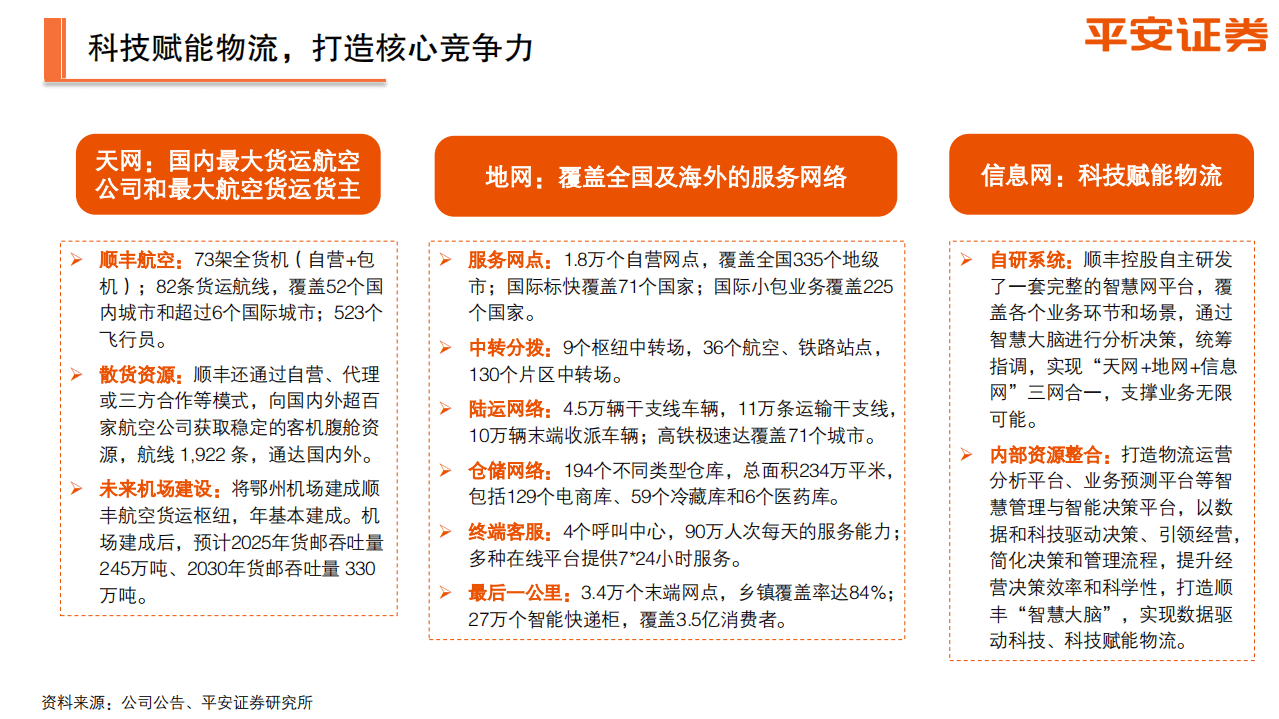 科技赋能物流，打造核心竞争力

平安证券

天网：国内最大货运航空公司和最大航空货运货主

➢ 顺丰航空：73架全货机（自营+包机）；82条货运航线，覆盖52个国内城市和超过6个国际城市；523个飞行员。

➢ 散货资源：顺丰还通过自营、代理或三方合作等模式，向国内外超百家航空公司获取稳定的客机腹舱资源，航线 1,922 条，通达国内外。

➢ 未来机场建设：将鄂州机场建成顺丰航空货运枢纽，年基本建成。机场建成后，预计2025年货邮吞吐量245万吨、2030年货邮吞吐量 330万吨。

地网：覆盖全国及海外的服务网络

➢ 服务网点：1.8万个自营网点，覆盖全国335个地级市；国际标快覆盖71个国家；国际小包业务覆盖225个国家。

➢ 中转分拨：9个枢纽中转场，36个航空、铁路站点，130个片区中转场。

➢ 陆运网络：4.5万辆干支线车辆，11万条运输干支线，10万辆末端收派车辆；高铁极速达覆盖71个城市。

➢ 仓储网络：194个不同类型仓库，总面积234万平米，包括129个电商库、59个冷藏库和6个医药库。

➢ 终端客服：4个呼叫中心，90万人次每天的服务能力；多种在线平台提供7*24小时服务。

➢ 最后一公里：3.4万个末端网点，乡镇覆盖率达84%；27万个智能快递柜，覆盖3.5亿消费者。

信息网：科技赋能物流

➢ 自研系统：顺丰控股自主研发了一套完整的智慧网平台，覆盖各个业务环节和场景，通过智慧大脑进行分析决策，统筹指调，实现“天网+地网+信息网”三网合一，支撑业务无限可能。

➢ 内部资源整合：打造物流运营分析平台、业务预测平台等智慧管理与智能决策平台，以数据和科技驱动决策、引领经营，简化决策和管理流程，提升经营决策效率和科学性，打造顺丰“智慧大脑”，实现数据驱动科技、科技赋能物流。

资料来源：公司公告、平安证券研究所